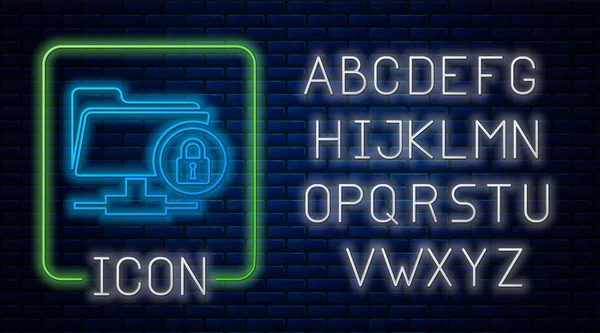 ICON

ABCDEFG
HIJKLMN
OPQRSTU
VWXYZ